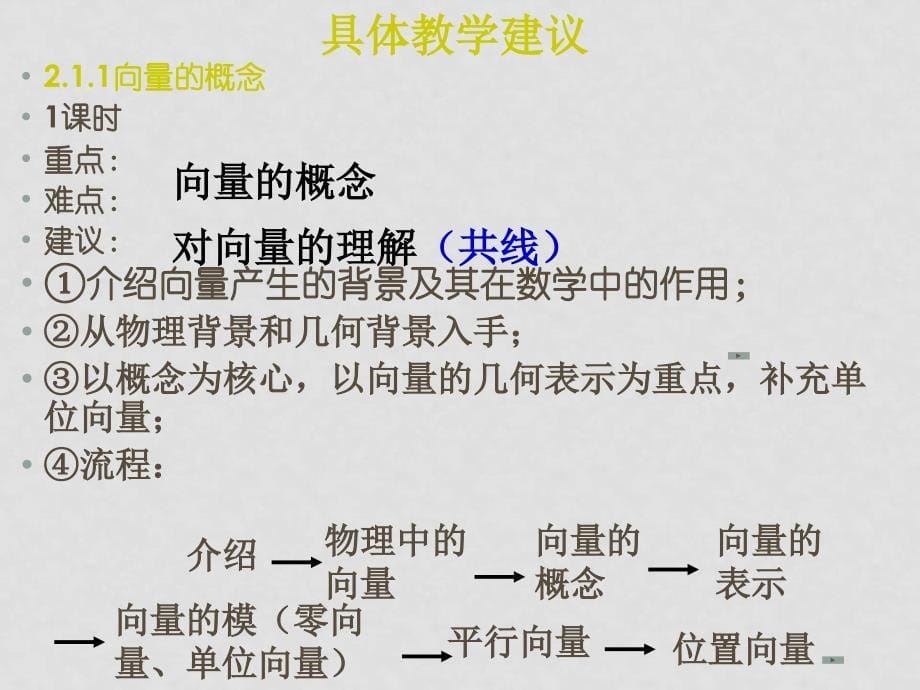 具体教学建议

• 2.1.1向量的概念
• 1课时
• 重点：　向量的概念
• 难点：　对向量的理解（共线）
• 建议：
• ①介绍向量产生的背景及其在数学中的作用；
• ②从物理背景和几何背景入手；
• ③以概念为核心，以向量的几何表示为重点，补充单位向量；
• ④流程：

介绍 → 物理中的向量 → 向量的概念 → 向量的表示

→ 向量的模（零向量、单位向量） → 平行向量 → 位置向量